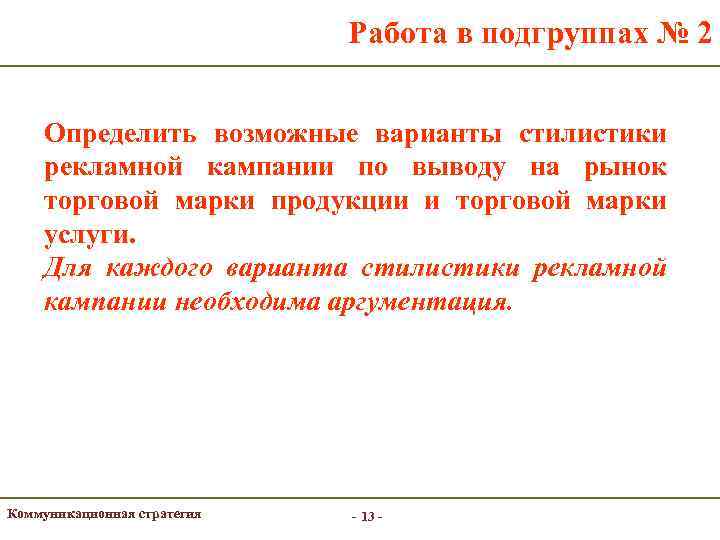 Работа в подгруппах № 2

Определить возможные варианты стилистики рекламной кампании по выводу на рынок торговой марки продукции и торговой марки услуги.
Для каждого варианта стилистики рекламной кампании необходима аргументация.

Коммуникационная стратегия

- 13 -